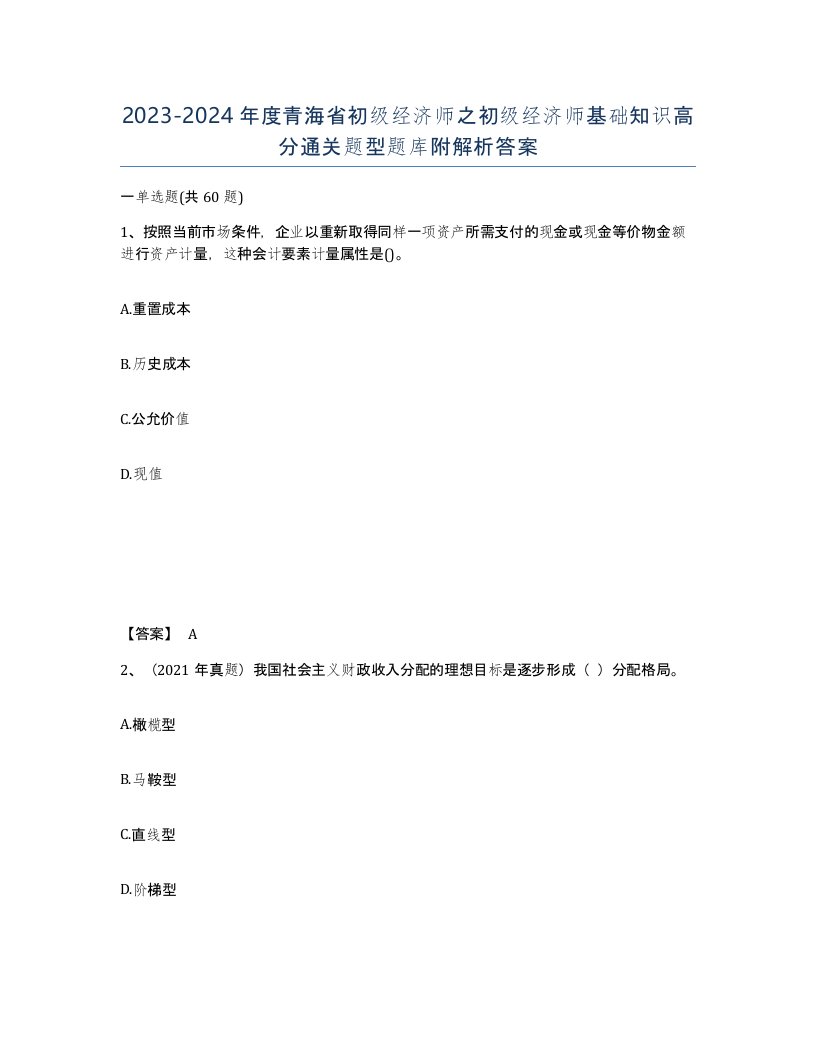 2023-2024年度青海省初级经济师之初级经济师基础知识高分通关题型题库附解析答案

一单选题(共60题)

1、按照当前市场条件，企业以重新取得同样一项资产所需支付的现金或现金等价物金额进行资产计量，这种会计要素计量属性是()。

A.重置成本

B.历史成本

C.公允价值

D.现值

【答案】 A

2、（2021年真题）我国社会主义财政收入分配的理想目标是逐步形成（ ）分配格局。

A.橄榄型

B.马鞍型

C.直线型

D.阶梯型